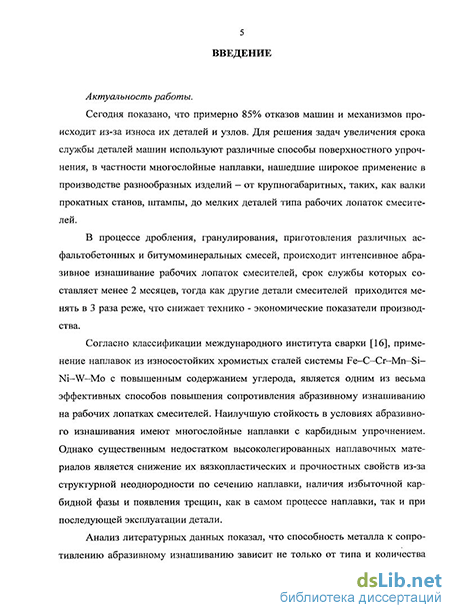 5

ВВЕДЕНИЕ

Актуальность работы.

Сегодня показано, что примерно 85% отказов машин и механизмов происходит из-за износа их деталей и узлов. Для решения задач увеличения срока службы деталей машин используют различные способы поверхностного упрочнения, в частности многослойные наплавки, нашедшие широкое применение в производстве разнообразных изделий – от крупногабаритных, таких, как валки прокатных станов, штампы, до мелких деталей типа рабочих лопаток смесителей.

В процессе дробления, гранулирования, приготовления различных асфальтобетонных и битумоминеральных смесей, происходит интенсивное абразивное изнашивание рабочих лопаток смесителей, срок службы которых составляет менее 2 месяцев, тогда как другие детали смесителей приходится менять в 3 раза реже, что снижает технико - экономические показатели производства.

Согласно классификации международного института сварки [16], применение наплавок из износостойких хромистых сталей системы Fe–C–Cr–Mn–Si–Ni–W–Mo с повышенным содержанием углерода, является одним из весьма эффективных способов повышения сопротивления абразивному изнашиванию на рабочих лопатках смесителей. Наилучшую стойкость в условиях абразивного изнашивания имеют многослойные наплавки с карбидным упрочнением. Однако существенным недостатком высоколегированных наплавочных материалов является снижение их вязкопластических и прочностных свойств из-за структурной неоднородности по сечению наплавки, наличия избыточной карбидной фазы и появления трещин, как в самом процессе наплавки, так и при последующей эксплуатации детали.

Анализ литературных данных показал, что способность металла к сопротивлению абразивному изнашиванию зависит не только от типа и количества

dsLib.net
библиотека диссертаций